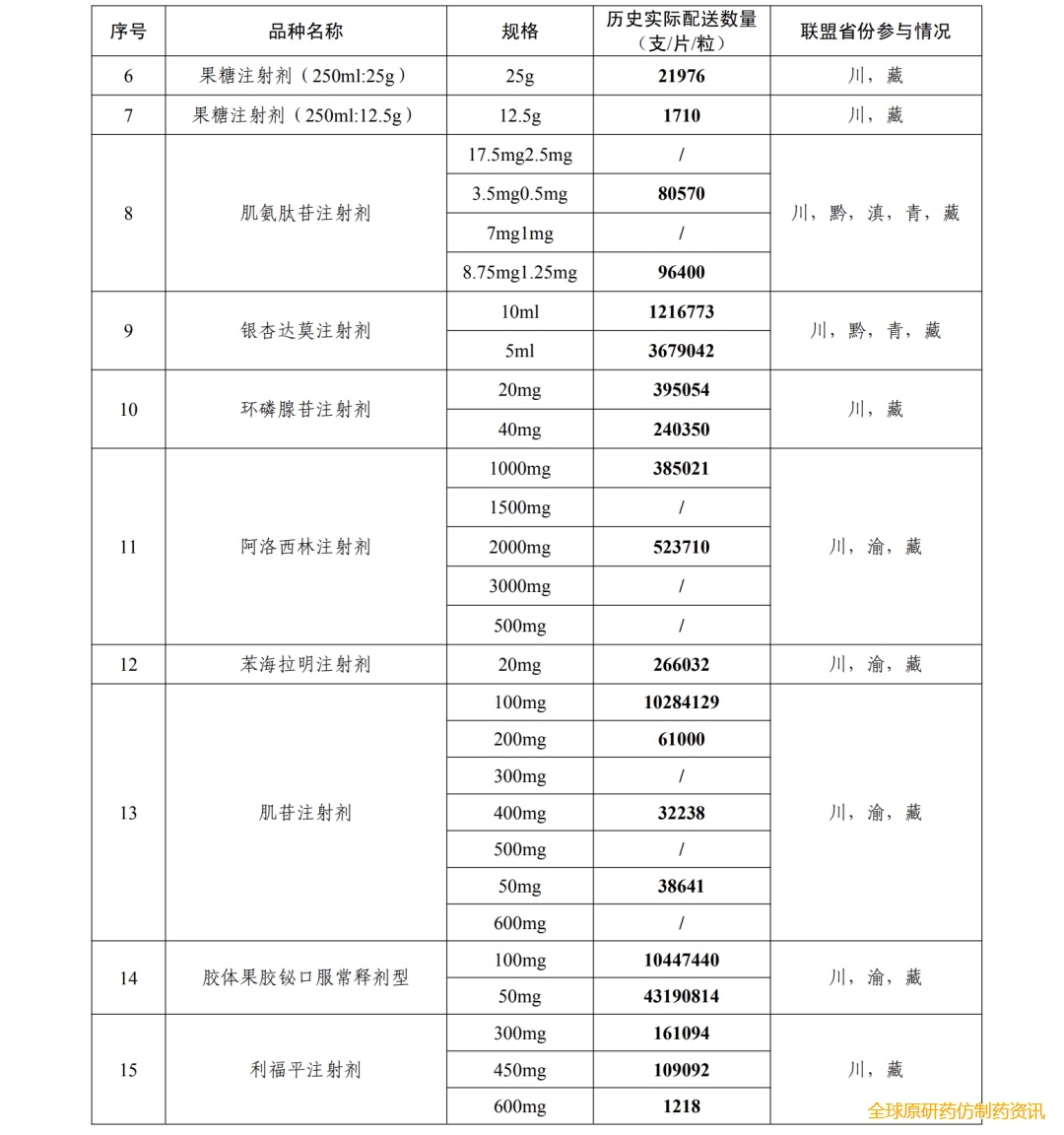 | 序号 | 品种名称 | 规格 | 历史实际配送数量（支/片/粒） | 联盟省份参与情况 |
|---|---|---|---|---|
| 6 | 果糖注射剂（250ml:25g） | 25g | 21976 | 川，藏 |
| 7 | 果糖注射剂（250ml:12.5g） | 12.5g | 1710 | 川，藏 |
| 8 | 肌氨肽苷注射剂 | 17.5mg2.5mg | / | 川，黔，滇，青，藏 |
|  |  | 3.5mg0.5mg | 80570 |  |
|  |  | 7mg1mg | / |  |
|  |  | 8.75mg1.25mg | 96400 |  |
| 9 | 银杏达莫注射剂 | 10ml | 1216773 | 川，黔，青，藏 |
|  |  | 5ml | 3679042 |  |
| 10 | 环磷腺苷注射剂 | 20mg | 395054 | 川，藏 |
|  |  | 40mg | 240350 |  |
| 11 | 阿洛西林注射剂 | 1000mg | 385021 | 川，渝，藏 |
|  |  | 1500mg | / |  |
|  |  | 2000mg | 523710 |  |
|  |  | 3000mg | / |  |
|  |  | 500mg | / |  |
| 12 | 苯海拉明注射剂 | 20mg | 266032 | 川，渝，藏 |
| 13 | 肌苷注射剂 | 100mg | 10284129 | 川，渝，藏 |
|  |  | 200mg | 61000 |  |
|  |  | 300mg | / |  |
|  |  | 400mg | 32238 |  |
|  |  | 500mg | / |  |
|  |  | 50mg | 38641 |  |
|  |  | 600mg | / |  |
| 14 | 胶体果胶铋口服常释剂型 | 100mg | 10447440 | 川，渝，藏 |
|  |  | 50mg | 43190814 |  |
| 15 | 利福平注射剂 | 300mg | 161094 | 川，藏 |
|  |  | 450mg | 109092 |  |
|  |  | 600mg | 1218 |  |

全球原研药仿制药资讯